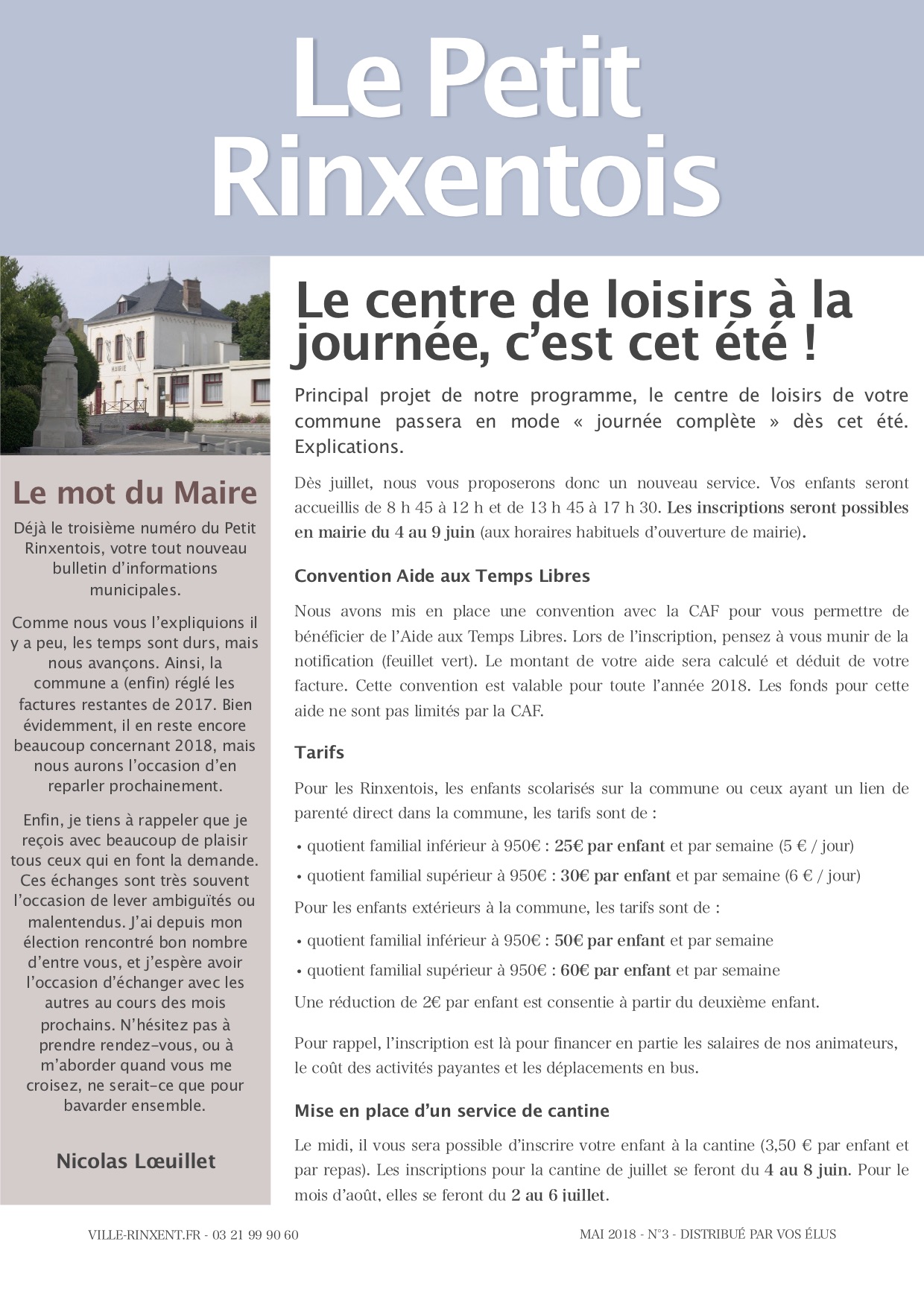 Le Petit Rinxentois

MAIRIE

Le mot du Maire

Déjà le troisième numéro du Petit Rinxentois, votre tout nouveau bulletin d'informations municipales.

Comme nous vous l'expliquions il y a peu, les temps sont durs, mais nous avançons. Ainsi, la commune a (enfin) réglé les factures restantes de 2017. Bien évidemment, il en reste encore beaucoup concernant 2018, mais nous aurons l'occasion d'en reparler prochainement.

Enfin, je tiens à rappeler que je reçois avec beaucoup de plaisir tous ceux qui en font la demande. Ces échanges sont très souvent l'occasion de lever ambiguïtés ou malentendus. J'ai depuis mon élection rencontré bon nombre d'entre vous, et j'espère avoir l'occasion d'échanger avec les autres au cours des mois prochains. N'hésitez pas à prendre rendez-vous, ou à m'aborder quand vous me croisez, ne serait-ce que pour bavarder ensemble.

Nicolas Lœuillet

Le centre de loisirs à la journée, c'est cet été !

Principal projet de notre programme, le centre de loisirs de votre commune passera en mode « journée complète » dès cet été. Explications.

Dès juillet, nous vous proposerons donc un nouveau service. Vos enfants seront accueillis de 8 h 45 à 12 h et de 13 h 45 à 17 h 30. Les inscriptions seront possibles en mairie du 4 au 9 juin (aux horaires habituels d'ouverture de mairie).

Convention Aide aux Temps Libres

Nous avons mis en place une convention avec la CAF pour vous permettre de bénéficier de l'Aide aux Temps Libres. Lors de l'inscription, pensez à vous munir de la notification (feuillet vert). Le montant de votre aide sera calculé et déduit de votre facture. Cette convention est valable pour toute l'année 2018. Les fonds pour cette aide ne sont pas limités par la CAF.

Tarifs

Pour les Rinxentois, les enfants scolarisés sur la commune ou ceux ayant un lien de parenté direct dans la commune, les tarifs sont de :

• quotient familial inférieur à 950€ : 25€ par enfant et par semaine (5 € / jour)

• quotient familial supérieur à 950€ : 30€ par enfant et par semaine (6 € / jour)

Pour les enfants extérieurs à la commune, les tarifs sont de :

• quotient familial inférieur à 950€ : 50€ par enfant et par semaine

• quotient familial supérieur à 950€ : 60€ par enfant et par semaine

Une réduction de 2€ par enfant est consentie à partir du deuxième enfant.

Pour rappel, l'inscription est là pour financer en partie les salaires de nos animateurs, le coût des activités payantes et les déplacements en bus.

Mise en place d'un service de cantine

Le midi, il vous sera possible d'inscrire votre enfant à la cantine (3,50 € par enfant et par repas). Les inscriptions pour la cantine de juillet se feront du 4 au 8 juin. Pour le mois d'août, elles se feront du 2 au 6 juillet.

VILLE-RINXENT.FR - 03 21 99 90 60

MAI 2018 - N°3 - DISTRIBUÉ PAR VOS ÉLUS